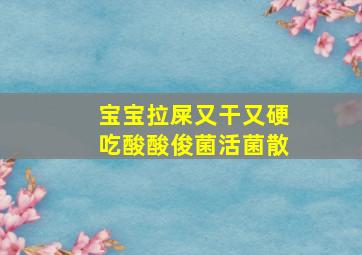 宝宝拉屎又干又硬
吃酸酸俊菌活菌散